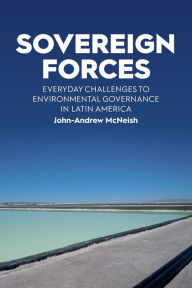 SOVEREIGN FORCES

EVERYDAY CHALLENGES TO ENVIRONMENTAL GOVERNANCE IN LATIN AMERICA

John-Andrew McNeish